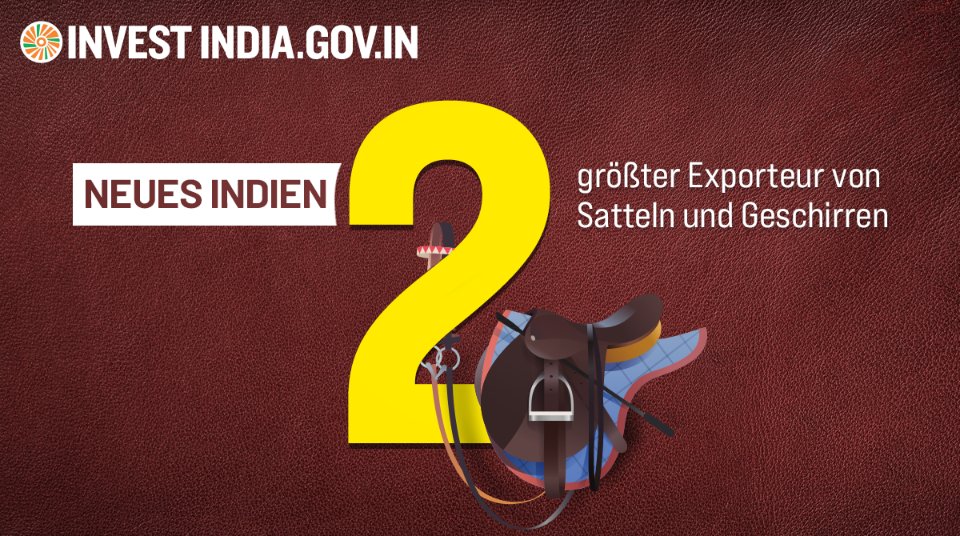 INVEST INDIA.GOV.IN

NEUES INDIEN

2

größter Exporteur von Satteln und Geschirren